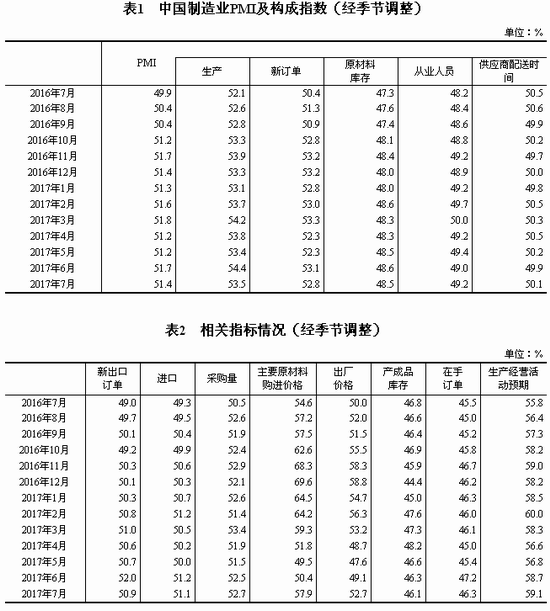 表1 中国制造业PMI及构成指数（经季节调整）

单位：%

|  | PMI | 生产 | 新订单 | 原材料库存 | 从业人员 | 供应商配送时间 |
|---|---|---|---|---|---|---|
| 2016年7月 | 49.9 | 52.1 | 50.4 | 47.3 | 48.2 | 50.5 |
| 2016年8月 | 50.4 | 52.6 | 51.3 | 47.6 | 48.4 | 50.6 |
| 2016年9月 | 50.4 | 52.8 | 50.9 | 47.4 | 48.6 | 49.9 |
| 2016年10月 | 51.2 | 53.3 | 52.8 | 48.1 | 48.8 | 50.2 |
| 2016年11月 | 51.7 | 53.9 | 53.2 | 48.4 | 49.2 | 49.7 |
| 2016年12月 | 51.4 | 53.3 | 53.2 | 48.0 | 48.9 | 50.0 |
| 2017年1月 | 51.3 | 53.1 | 52.8 | 48.0 | 49.2 | 49.8 |
| 2017年2月 | 51.6 | 53.7 | 53.0 | 48.6 | 49.7 | 50.5 |
| 2017年3月 | 51.8 | 54.2 | 53.3 | 48.3 | 50.0 | 50.3 |
| 2017年4月 | 51.2 | 53.8 | 52.3 | 48.3 | 49.2 | 50.5 |
| 2017年5月 | 51.2 | 53.4 | 52.3 | 48.5 | 49.4 | 50.2 |
| 2017年6月 | 51.7 | 54.4 | 53.1 | 48.6 | 49.0 | 49.9 |
| 2017年7月 | 51.4 | 53.5 | 52.8 | 48.5 | 49.2 | 50.1 |

表2 相关指标情况（经季节调整）

单位：%

|  | 新出口订单 | 进口 | 采购量 | 主要原材料购进价格 | 出厂价格 | 产成品库存 | 在手订单 | 生产经营活动预期 |
|---|---|---|---|---|---|---|---|---|
| 2016年7月 | 49.0 | 49.3 | 50.5 | 54.6 | 50.0 | 46.8 | 45.5 | 55.8 |
| 2016年8月 | 49.7 | 49.5 | 52.6 | 57.2 | 52.0 | 46.6 | 45.0 | 56.4 |
| 2016年9月 | 50.1 | 50.4 | 51.9 | 57.5 | 51.5 | 46.4 | 45.2 | 57.3 |
| 2016年10月 | 49.2 | 49.9 | 52.4 | 62.6 | 55.5 | 46.9 | 45.8 | 58.2 |
| 2016年11月 | 50.3 | 50.6 | 52.9 | 68.3 | 58.3 | 45.9 | 46.7 | 59.0 |
| 2016年12月 | 50.1 | 50.3 | 52.1 | 69.6 | 58.8 | 44.4 | 46.2 | 58.2 |
| 2017年1月 | 50.3 | 50.7 | 52.6 | 64.5 | 54.7 | 45.0 | 46.3 | 58.5 |
| 2017年2月 | 50.8 | 51.2 | 51.4 | 64.2 | 56.3 | 47.6 | 46.0 | 60.0 |
| 2017年3月 | 51.0 | 50.5 | 53.4 | 59.3 | 53.2 | 47.3 | 46.1 | 58.3 |
| 2017年4月 | 50.6 | 50.2 | 51.9 | 51.8 | 48.7 | 48.2 | 45.0 | 56.6 |
| 2017年5月 | 50.7 | 50.0 | 51.5 | 49.5 | 47.6 | 46.6 | 45.4 | 56.8 |
| 2017年6月 | 52.0 | 51.2 | 52.5 | 50.4 | 49.1 | 46.3 | 47.2 | 58.7 |
| 2017年7月 | 50.9 | 51.1 | 52.7 | 57.9 | 52.7 | 46.1 | 46.3 | 59.1 |